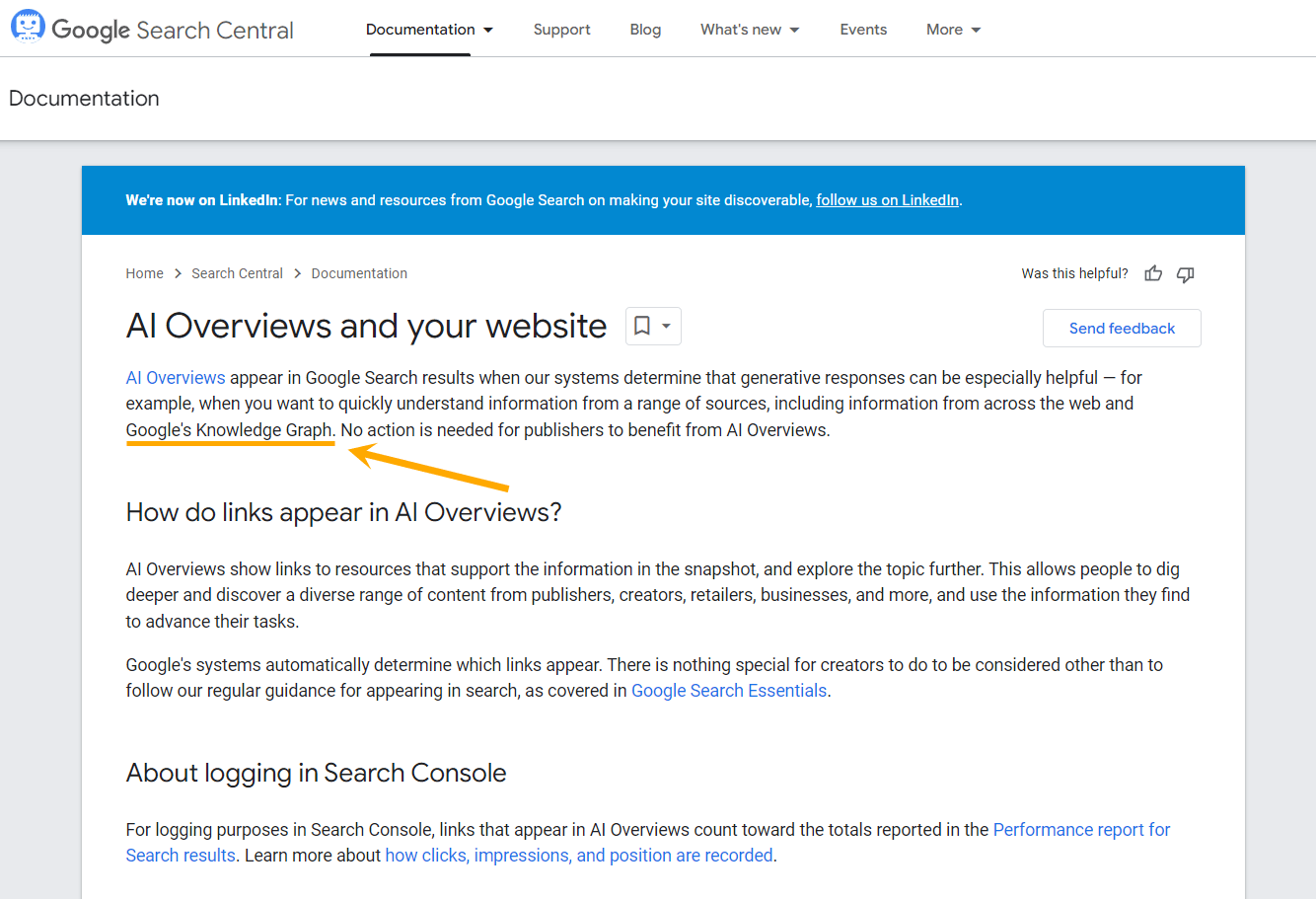 Google Search Central

Documentation Support Blog What's new Events More

Documentation

We're now on LinkedIn: For news and resources from Google Search on making your site discoverable, follow us on LinkedIn.

Home > Search Central > Documentation

Was this helpful?

AI Overviews and your website

Send feedback

AI Overviews appear in Google Search results when our systems determine that generative responses can be especially helpful — for example, when you want to quickly understand information from a range of sources, including information from across the web and Google's Knowledge Graph. No action is needed for publishers to benefit from AI Overviews.

How do links appear in AI Overviews?

AI Overviews show links to resources that support the information in the snapshot, and explore the topic further. This allows people to dig deeper and discover a diverse range of content from publishers, creators, retailers, businesses, and more, and use the information they find to advance their tasks.

Google's systems automatically determine which links appear. There is nothing special for creators to do to be considered other than to follow our regular guidance for appearing in search, as covered in Google Search Essentials.

About logging in Search Console

For logging purposes in Search Console, links that appear in AI Overviews count toward the totals reported in the Performance report for Search results. Learn more about how clicks, impressions, and position are recorded.